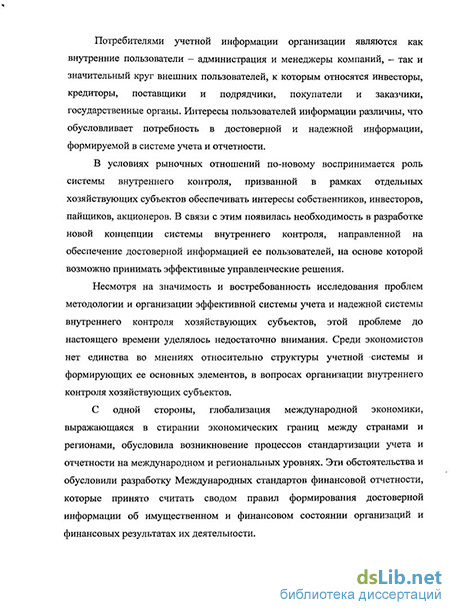 Потребителями учетной информации организации являются как внутренние пользователи – администрация и менеджеры компаний, – так и значительный круг внешних пользователей, к которым относятся инвесторы, кредиторы, поставщики и подрядчики, покупатели и заказчики, государственные органы. Интересы пользователей информации различны, что обусловливает потребность в достоверной и надежной информации, формируемой в системе учета и отчетности.

В условиях рыночных отношений по-новому воспринимается роль системы внутреннего контроля, призванной в рамках отдельных хозяйствующих субъектов обеспечивать интересы собственников, инвесторов, пайщиков, акционеров. В связи с этим появилась необходимость в разработке новой концепции системы внутреннего контроля, направленной на обеспечение достоверной информацией ее пользователей, на основе которой возможно принимать эффективные управленческие решения.

Несмотря на значимость и востребованность исследования проблем методологии и организации эффективной системы учета и надежной системы внутреннего контроля хозяйствующих субъектов, этой проблеме до настоящего времени уделялось недостаточно внимания. Среди экономистов нет единства во мнениях относительно структуры учетной системы и формирующих ее основных элементов, в вопросах организации внутреннего контроля хозяйствующих субъектов.

С одной стороны, глобализация международной экономики, выражающаяся в стирании экономических границ между странами и регионами, обусловила возникновение процессов стандартизации учета и отчетности на международном и региональных уровнях. Эти обстоятельства и обусловили разработку Международных стандартов финансовой отчетности, которые принято считать сводом правил формирования достоверной информации об имущественном и финансовом состоянии организаций и финансовых результатах их деятельности.

dsLib.net
библиотека диссертаций